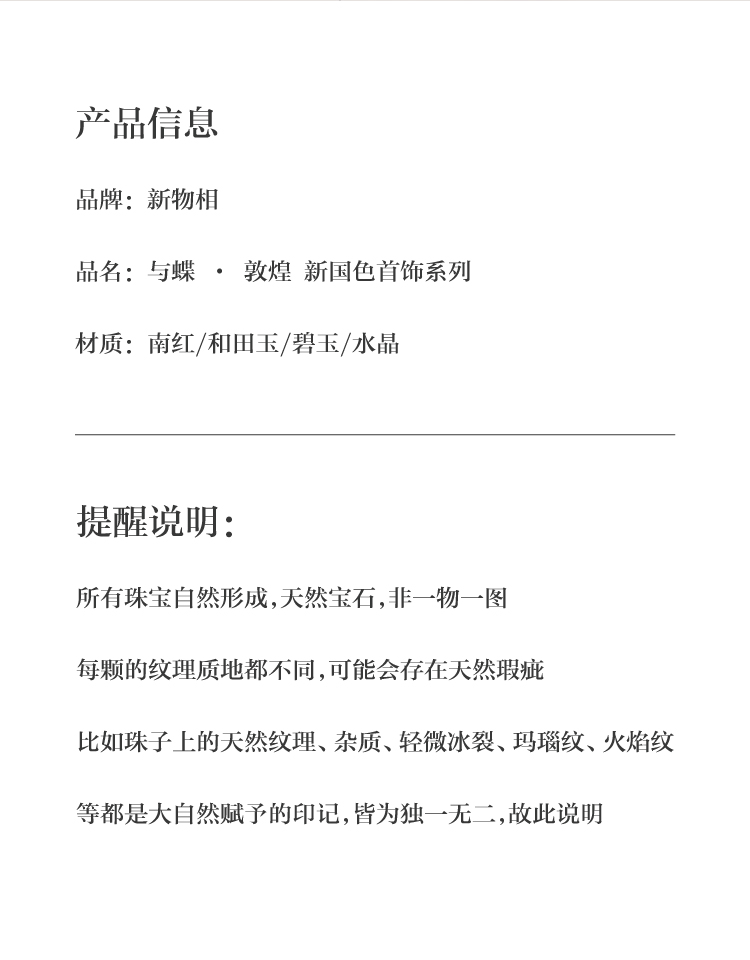 产品信息

品牌：新物相

品名：与蝶 · 敦煌 新国色首饰系列

材质：南红/和田玉/碧玉/水晶

提醒说明：

所有珠宝自然形成，天然宝石，非一物一图

每颗的纹理质地都不同，可能会存在天然瑕疵

比如珠子上的天然纹理、杂质、轻微冰裂、玛瑙纹、火焰纹

等都是大自然赋予的印记，皆为独一无二，故此说明